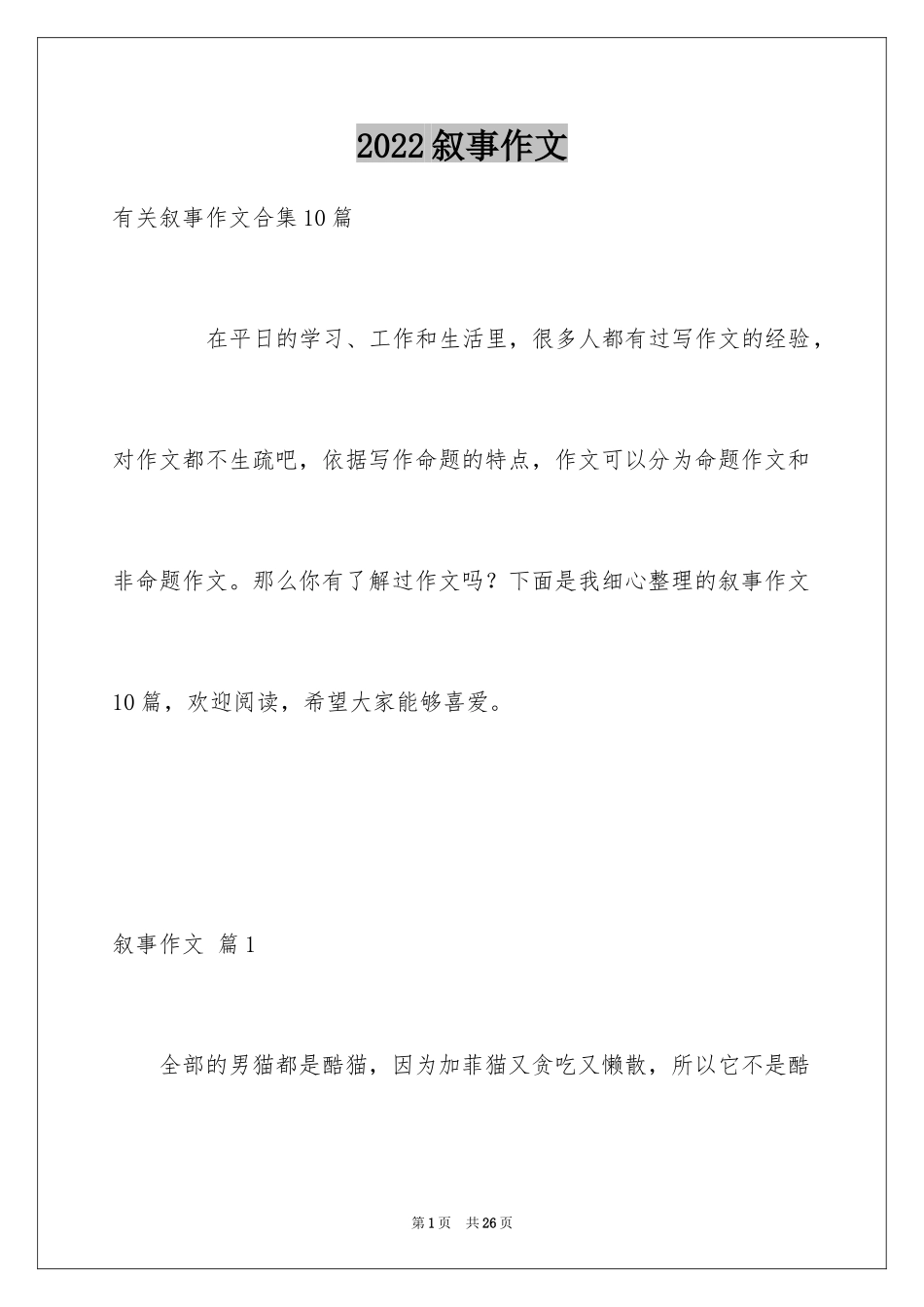 2022叙事作文

有关叙事作文合集10篇

在平日的学习、工作和生活里，很多人都有过写作文的经验，对作文都不生疏吧，依据写作命题的特点，作文可以分为命题作文和非命题作文。那么你有了解过作文吗？下面是我细心整理的叙事作文10篇，欢迎阅读，希望大家能够喜爱。

叙事作文 篇1

全部的男猫都是酷猫，因为加菲猫又贪吃又懒散，所以它不是酷

第1页 共26页